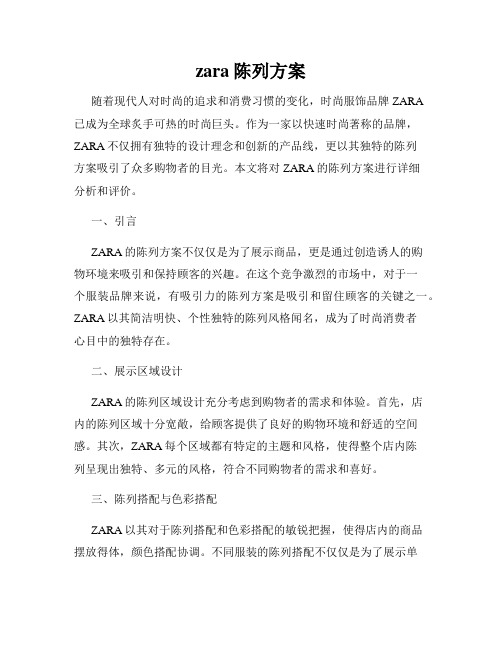 zara 陈列方案

随着现代人对时尚的追求和消费习惯的变化，时尚服饰品牌 ZARA 已成为全球炙手可热的时尚巨头。作为一家以快速时尚著称的品牌，ZARA 不仅拥有独特的设计理念和创新的产品线，更以其独特的陈列方案吸引了众多购物者的目光。本文将对 ZARA 的陈列方案进行详细分析和评价。

一、引言

ZARA 的陈列方案不仅仅是为了展示商品，更是通过创造诱人的购物环境来吸引和保持顾客的兴趣。在这个竞争激烈的市场中，对于一个服装品牌来说，有吸引力的陈列方案是吸引和留住顾客的关键之一。ZARA 以其简洁明快、个性独特的陈列风格闻名，成为了时尚消费者心目中的独特存在。

二、展示区域设计

ZARA 的陈列区域设计充分考虑到购物者的需求和体验。首先，店内的陈列区域十分宽敞，给顾客提供了良好的购物环境和舒适的空间感。其次，ZARA 每个区域都有特定的主题和风格，使得整个店内陈列呈现出独特、多元的风格，符合不同购物者的需求和喜好。

三、陈列搭配与色彩搭配

ZARA 以其对于陈列搭配和色彩搭配的敏锐把握，使得店内的商品摆放得体，颜色搭配协调。不同服装的陈列搭配不仅仅是为了展示单